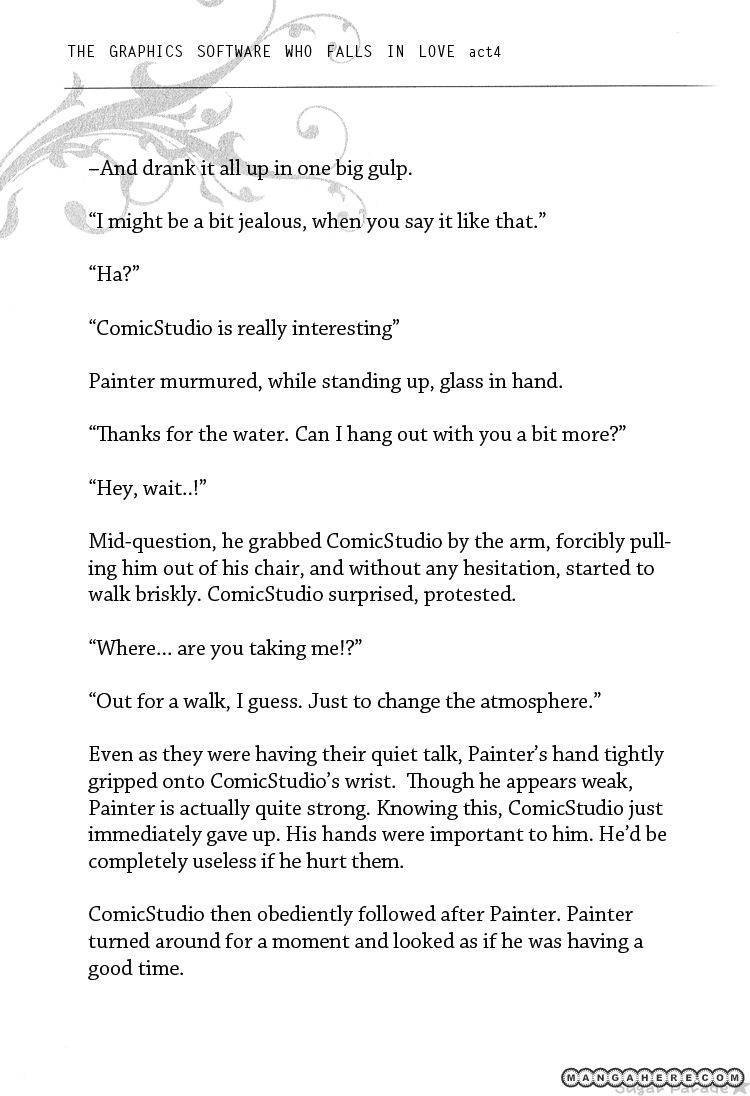 THE GRAPHICS SOFTWARE WHO FALLS IN LOVE act4

–And drank it all up in one big gulp.

“I might be a bit jealous, when you say it like that.”

“Ha?”

“ComicStudio is really interesting”

Painter murmured, while standing up, glass in hand.

“Thanks for the water. Can I hang out with you a bit more?”

“Hey, wait..!”

Mid-question, he grabbed ComicStudio by the arm, forcibly pulling him out of his chair, and without any hesitation, started to walk briskly. ComicStudio surprised, protested.

“Where... are you taking me!?”

“Out for a walk, I guess. Just to change the atmosphere.”

Even as they were having their quiet talk, Painter’s hand tightly gripped onto ComicStudio’s wrist. Though he appears weak, Painter is actually quite strong. Knowing this, ComicStudio just immediately gave up. His hands were important to him. He’d be completely useless if he hurt them.

ComicStudio then obediently followed after Painter. Painter turned around for a moment and looked as if he was having a good time.

MANGAHERE.COM
Sugar Parade